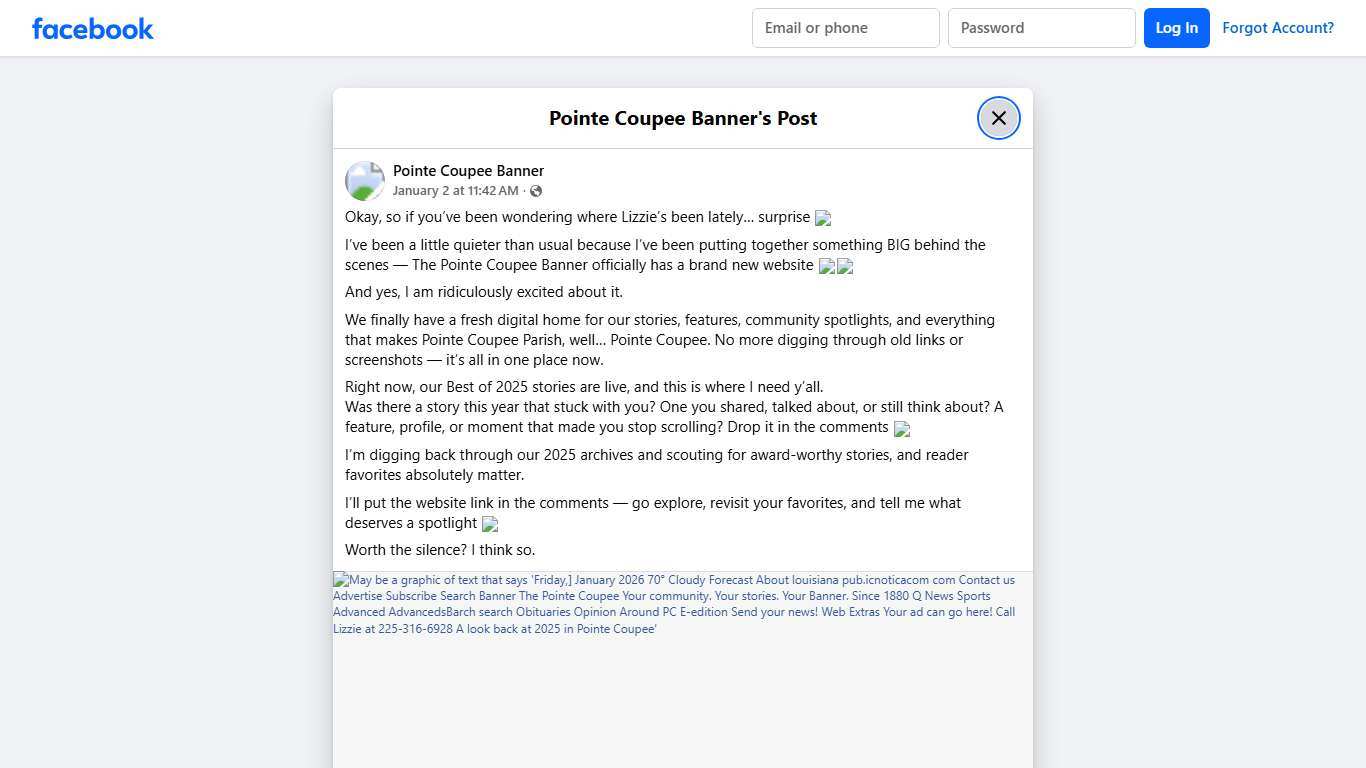 facebook

Email or phone
Password
Log In
Forgot Account?

Pointe Coupee Banner's Post

Pointe Coupee Banner
January 2 at 11:42 AM ·

Okay, so if you've been wondering where Lizzie's been lately… surprise

I've been a little quieter than usual because I've been putting together something BIG behind the scenes — The Pointe Coupee Banner officially has a brand new website

And yes, I am ridiculously excited about it.

We finally have a fresh digital home for our stories, features, community spotlights, and everything that makes Pointe Coupee Parish, well… Pointe Coupee. No more digging through old links or screenshots — it's all in one place now.

Right now, our Best of 2025 stories are live, and this is where I need y'all.
Was there a story this year that stuck with you? One you shared, talked about, or still think about? A feature, profile, or moment that made you stop scrolling? Drop it in the comments

I'm digging back through our 2025 archives and scouting for award-worthy stories, and reader favorites absolutely matter.

I'll put the website link in the comments — go explore, revisit your favorites, and tell me what deserves a spotlight

Worth the silence? I think so.

May be a graphic of text that says 'Friday,] January 2026 70° Cloudy Forecast About louisiana pub.icnoticacom com Contact us Advertise Subscribe Search Banner The Pointe Coupee Your community. Your stories. Your Banner. Since 1880 Q News Sports Advanced AdvancedsBarch search Obituaries Opinion Around PC E-edition Send your news! Web Extras Your ad can go here! Call Lizzie at 225-316-6928 A look back at 2025 in Pointe Coupee'